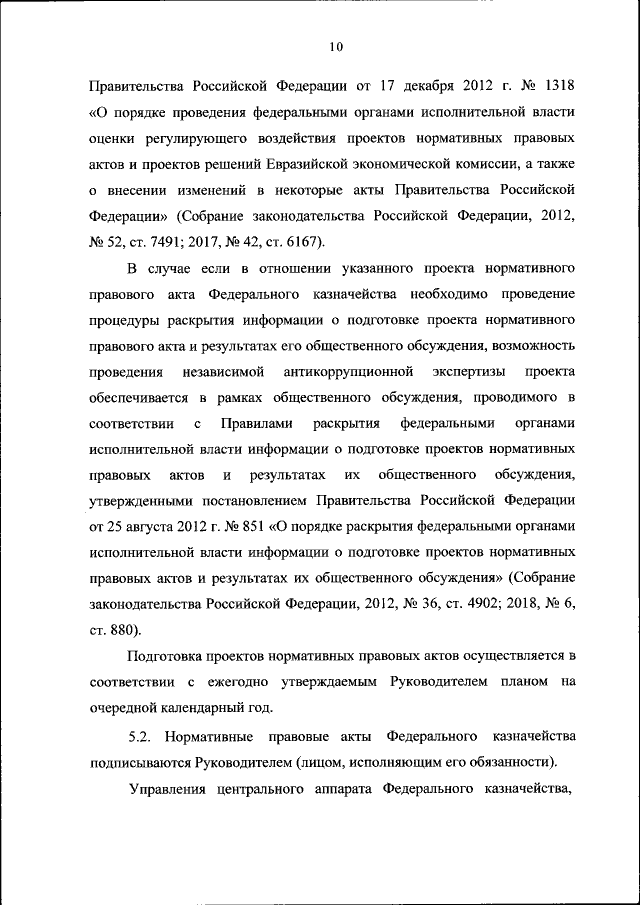 10

Правительства Российской Федерации от 17 декабря 2012 г. № 1318 «О порядке проведения федеральными органами исполнительной власти оценки регулирующего воздействия проектов нормативных правовых актов и проектов решений Евразийской экономической комиссии, а также о внесении изменений в некоторые акты Правительства Российской Федерации» (Собрание законодательства Российской Федерации, 2012, № 52, ст. 7491; 2017, № 42, ст. 6167).

В случае если в отношении указанного проекта нормативного правового акта Федерального казначейства необходимо проведение процедуры раскрытия информации о подготовке проекта нормативного правового акта и результатах его общественного обсуждения, возможность проведения независимой антикоррупционной экспертизы проекта обеспечивается в рамках общественного обсуждения, проводимого в соответствии с Правилами раскрытия федеральными органами исполнительной власти информации о подготовке проектов нормативных правовых актов и результатах их общественного обсуждения, утвержденными постановлением Правительства Российской Федерации от 25 августа 2012 г. № 851 «О порядке раскрытия федеральными органами исполнительной власти информации о подготовке проектов нормативных правовых актов и результатах их общественного обсуждения» (Собрание законодательства Российской Федерации, 2012, № 36, ст. 4902; 2018, № 6, ст. 880).

Подготовка проектов нормативных правовых актов осуществляется в соответствии с ежегодно утверждаемым Руководителем планом на очередной календарный год.

5.2. Нормативные правовые акты Федерального казначейства подписываются Руководителем (лицом, исполняющим его обязанности).

Управления центрального аппарата Федерального казначейства,